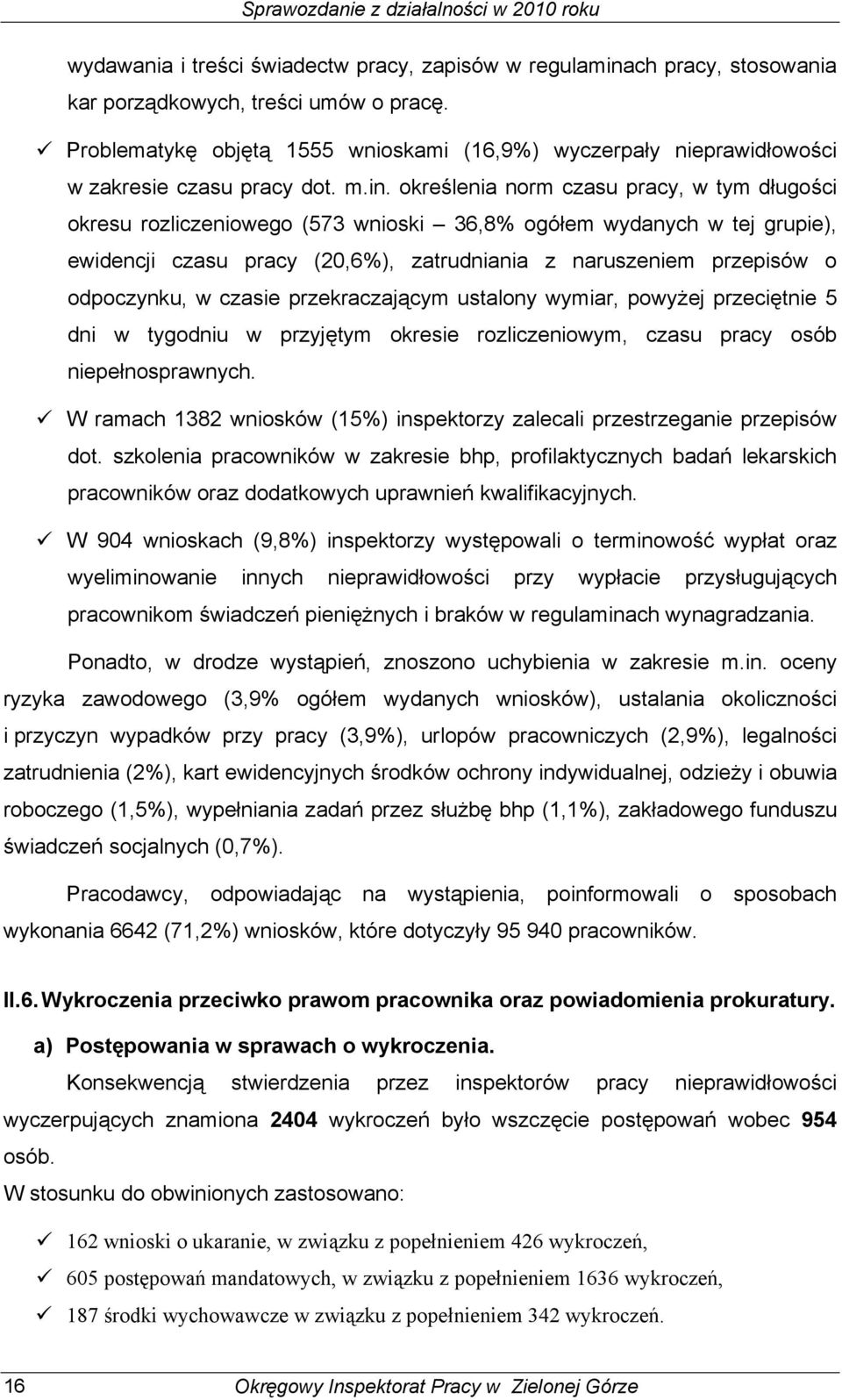 Sprawozdanie z działalności w 2010 roku

wydawania i treści świadectw pracy, zapisów w regulaminach pracy, stosowania kar porządkowych, treści umów o pracę.

✓ Problematykę objętą 1555 wnioskami (16,9%) wyczerpały nieprawidłowości w zakresie czasu pracy dot. m.in. określenia norm czasu pracy, w tym długości okresu rozliczeniowego (573 wnioski – 36,8% ogółem wydanych w tej grupie), ewidencji czasu pracy (20,6%), zatrudniania z naruszeniem przepisów o odpoczynku, w czasie przekraczającym ustalony wymiar, powyżej przeciętnie 5 dni w tygodniu w przyjętym okresie rozliczeniowym, czasu pracy osób niepełnosprawnych.

✓ W ramach 1382 wniosków (15%) inspektorzy zalecali przestrzeganie przepisów dot. szkolenia pracowników w zakresie bhp, profilaktycznych badań lekarskich pracowników oraz dodatkowych uprawnień kwalifikacyjnych.

✓ W 904 wnioskach (9,8%) inspektorzy występowali o terminowość wypłat oraz wyeliminowanie innych nieprawidłowości przy wypłacie przysługujących pracownikom świadczeń pieniężnych i braków w regulaminach wynagradzania.

Ponadto, w drodze wystąpień, znoszono uchybienia w zakresie m.in. oceny ryzyka zawodowego (3,9% ogółem wydanych wniosków), ustalania okoliczności i przyczyn wypadków przy pracy (3,9%), urlopów pracowniczych (2,9%), legalności zatrudnienia (2%), kart ewidencyjnych środków ochrony indywidualnej, odzieży i obuwia roboczego (1,5%), wypełniania zadań przez służbę bhp (1,1%), zakładowego funduszu świadczeń socjalnych (0,7%).

Pracodawcy, odpowiadając na wystąpienia, poinformowali o sposobach wykonania 6642 (71,2%) wniosków, które dotyczyły 95 940 pracowników.

II.6. Wykroczenia przeciwko prawom pracownika oraz powiadomienia prokuratury.

a) Postępowania w sprawach o wykroczenia.

Konsekwencją stwierdzenia przez inspektorów pracy nieprawidłowości wyczerpujących znamiona 2404 wykroczeń było wszczęcie postępowań wobec 954 osób.

W stosunku do obwinionych zastosowano:

✓ 162 wnioski o ukaranie, w związku z popełnieniem 426 wykroczeń,
✓ 605 postępowań mandatowych, w związku z popełnieniem 1636 wykroczeń,
✓ 187 środki wychowawcze w związku z popełnieniem 342 wykroczeń.

16 Okręgowy Inspektorat Pracy w Zielonej Górze